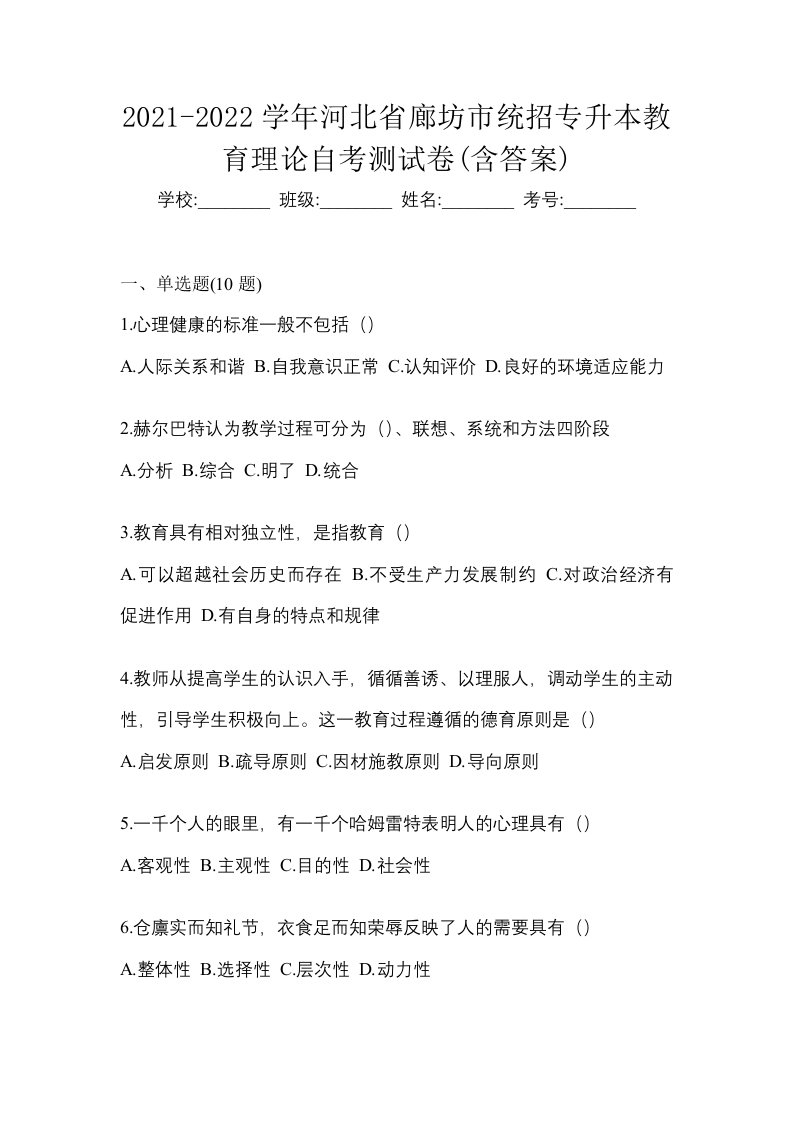 2021-2022 学年河北省廊坊市统招专升本教育理论自考测试卷(含答案)

学校:________ 班级:________ 姓名:________ 考号:________

一、单选题(10 题)

1.心理健康的标准一般不包括（）

A.人际关系和谐 B.自我意识正常 C.认知评价 D.良好的环境适应能力

2.赫尔巴特认为教学过程可分为（）、联想、系统和方法四阶段

A.分析 B.综合 C.明了 D.统合

3.教育具有相对独立性，是指教育（）

A.可以超越社会历史而存在 B.不受生产力发展制约 C.对政治经济有促进作用 D.有自身的特点和规律

4.教师从提高学生的认识入手，循循善诱、以理服人，调动学生的主动性，引导学生积极向上。这一教育过程遵循的德育原则是（）

A.启发原则 B.疏导原则 C.因材施教原则 D.导向原则

5.一千个人的眼里，有一千个哈姆雷特表明人的心理具有（）

A.客观性 B.主观性 C.目的性 D.社会性

6.仓廪实而知礼节，衣食足而知荣辱反映了人的需要具有（）

A.整体性 B.选择性 C.层次性 D.动力性